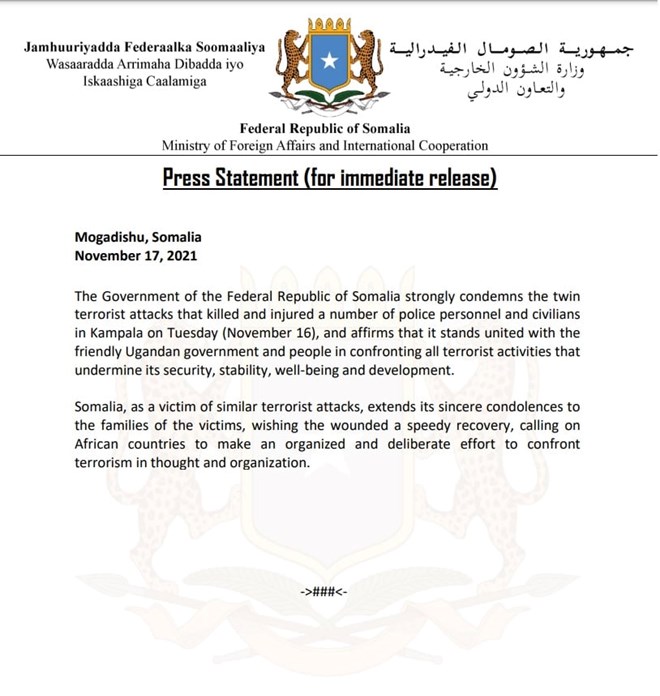 Jamhuuriyadda Federaalka Soomaaliya
Wasaaradda Arrimaha Dibadda iyo
Iskaashiga Caalamiga

جمهورية الصومال الفيدرالية
وزارة الشؤون الخارجية
والتعاون الدولي

Federal Republic of Somalia
Ministry of Foreign Affairs and International Cooperation

Press Statement (for immediate release)

Mogadishu, Somalia
November 17, 2021

The Government of the Federal Republic of Somalia strongly condemns the twin terrorist attacks that killed and injured a number of police personnel and civilians in Kampala on Tuesday (November 16), and affirms that it stands united with the friendly Ugandan government and people in confronting all terrorist activities that undermine its security, stability, well-being and development.

Somalia, as a victim of similar terrorist attacks, extends its sincere condolences to the families of the victims, wishing the wounded a speedy recovery, calling on African countries to make an organized and deliberate effort to confront terrorism in thought and organization.

->###<-